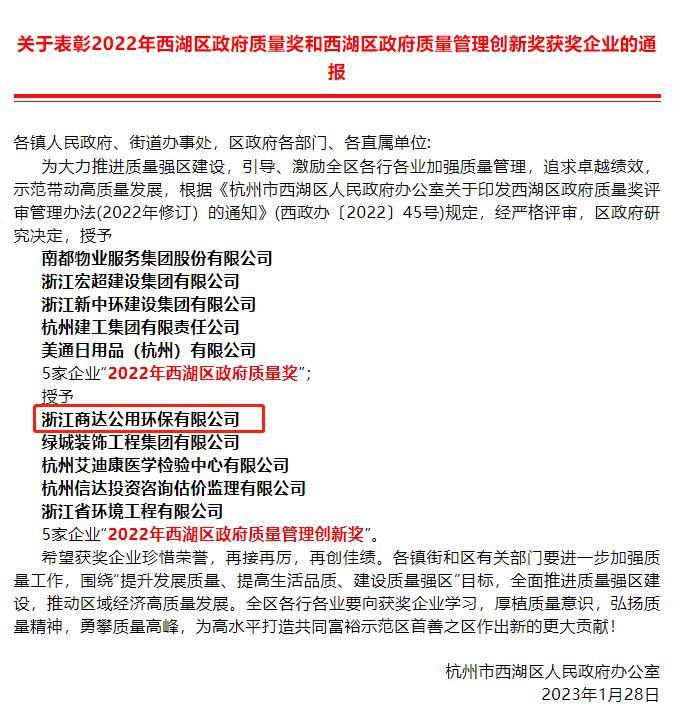 关于表彰2022年西湖区政府质量奖和西湖区政府质量管理创新奖获奖企业的通报

各镇人民政府、街道办事处，区政府各部门、各直属单位:

为大力推进质量强区建设，引导、激励全区各行各业加强质量管理，追求卓越绩效，示范带动高质量发展，根据《杭州市西湖区人民政府办公室关于印发西湖区政府质量奖评审管理办法(2022年修订）的通知》(西政办〔2022〕45号)规定，经严格评审，区政府研究决定，授予

南都物业服务集团股份有限公司
浙江宏超建设集团有限公司
浙江新中环建设集团有限公司
杭州建工集团有限责任公司
美通日用品（杭州）有限公司
5家企业“2022年西湖区政府质量奖”；
授予
浙江商达公用环保有限公司
绿城装饰工程集团有限公司
杭州艾迪康医学检验中心有限公司
杭州信达投资咨询估价监理有限公司
浙江省环境工程有限公司
5家企业“2022年西湖区政府质量管理创新奖”。

希望获奖企业珍惜荣誉，再接再厉，再创佳绩。各镇街和区有关部门要进一步加强质量工作，围绕“提升发展质量、提高生活品质、建设质量强区”目标，全面推进质量强区建设，推动区域经济高质量发展。全区各行各业要向获奖企业学习，厚植质量意识，弘扬质量精神，勇攀质量高峰，为高水平打造共同富裕示范区首善之区作出新的更大贡献！

杭州市西湖区人民政府办公室
2023年1月28日